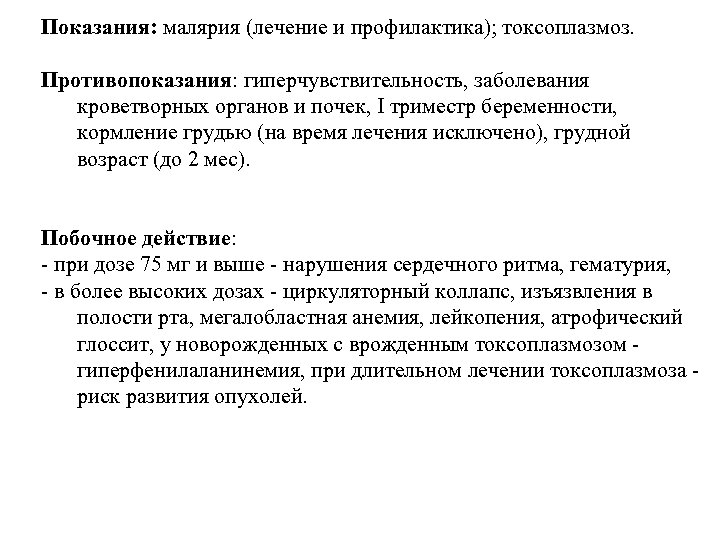 Показания: малярия (лечение и профилактика); токсоплазмоз.

Противопоказания: гиперчувствительность, заболевания кроветворных органов и почек, I триместр беременности, кормление грудью (на время лечения исключено), грудной возраст (до 2 мес).

Побочное действие:
- при дозе 75 мг и выше - нарушения сердечного ритма, гематурия,
- в более высоких дозах - циркуляторный коллапс, изъязвления в полости рта, мегалобластная анемия, лейкопения, атрофический глоссит, у новорожденных с врожденным токсоплазмозом - гиперфенилаланинемия, при длительном лечении токсоплазмоза - риск развития опухолей.